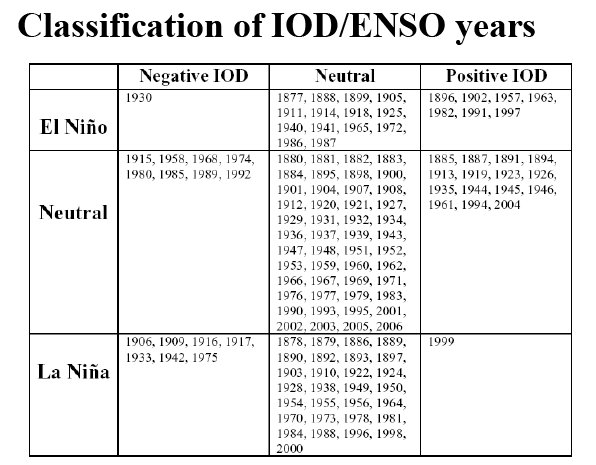 Classification of IOD/ENSO years

| | Negative IOD | Neutral | Positive IOD |
|---|---|---|---|
| El Niño | 1930 | 1877, 1888, 1899, 1905, 1911, 1914, 1918, 1925, 1940, 1941, 1965, 1972, 1986, 1987 | 1896, 1902, 1957, 1963, 1982, 1991, 1997 |
| Neutral | 1915, 1958, 1968, 1974, 1980, 1985, 1989, 1992 | 1880, 1881, 1882, 1883, 1884, 1895, 1898, 1900, 1901, 1904, 1907, 1908, 1912, 1920, 1921, 1927, 1929, 1931, 1932, 1934, 1936, 1937, 1939, 1943, 1947, 1948, 1951, 1952, 1953, 1959, 1960, 1962, 1966, 1967, 1969, 1971, 1976, 1977, 1979, 1983, 1990, 1993, 1995, 2001, 2002, 2003, 2005, 2006 | 1885, 1887, 1891, 1894, 1913, 1919, 1923, 1926, 1935, 1944, 1945, 1946, 1961, 1994, 2004 |
| La Niña | 1906, 1909, 1916, 1917, 1933, 1942, 1975 | 1878, 1879, 1886, 1889, 1890, 1892, 1893, 1897, 1903, 1910, 1922, 1924, 1928, 1938, 1949, 1950, 1954, 1955, 1956, 1964, 1970, 1973, 1978, 1981, 1984, 1988, 1996, 1998, 2000 | 1999 |